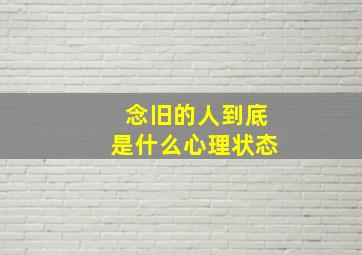 念旧的人到底
是什么心理状态